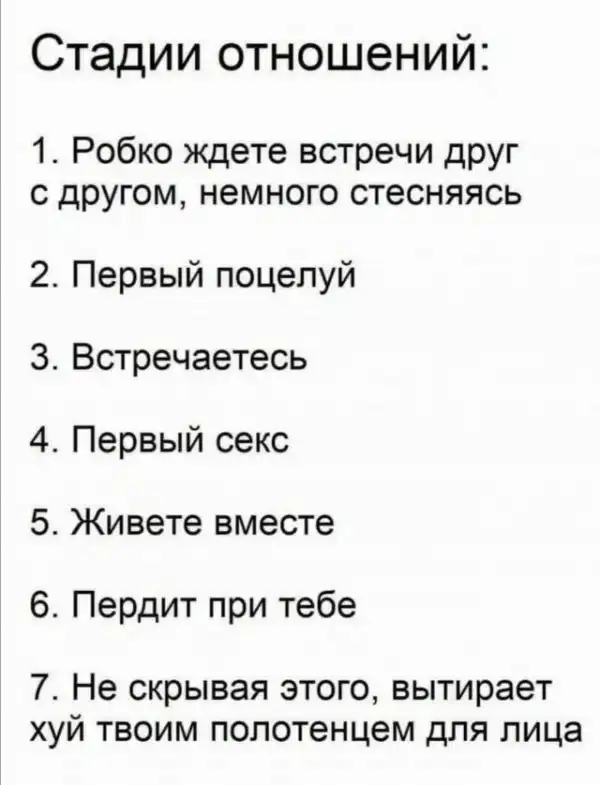 Стадии отношений:

1. Робко ждете встречи друг с другом, немного стесняясь

2. Первый поцелуй

3. Встречаетесь

4. Первый секс

5. Живете вместе

6. Пердит при тебе

7. Не скрывая этого, вытирает хуй твоим полотенцем для лица